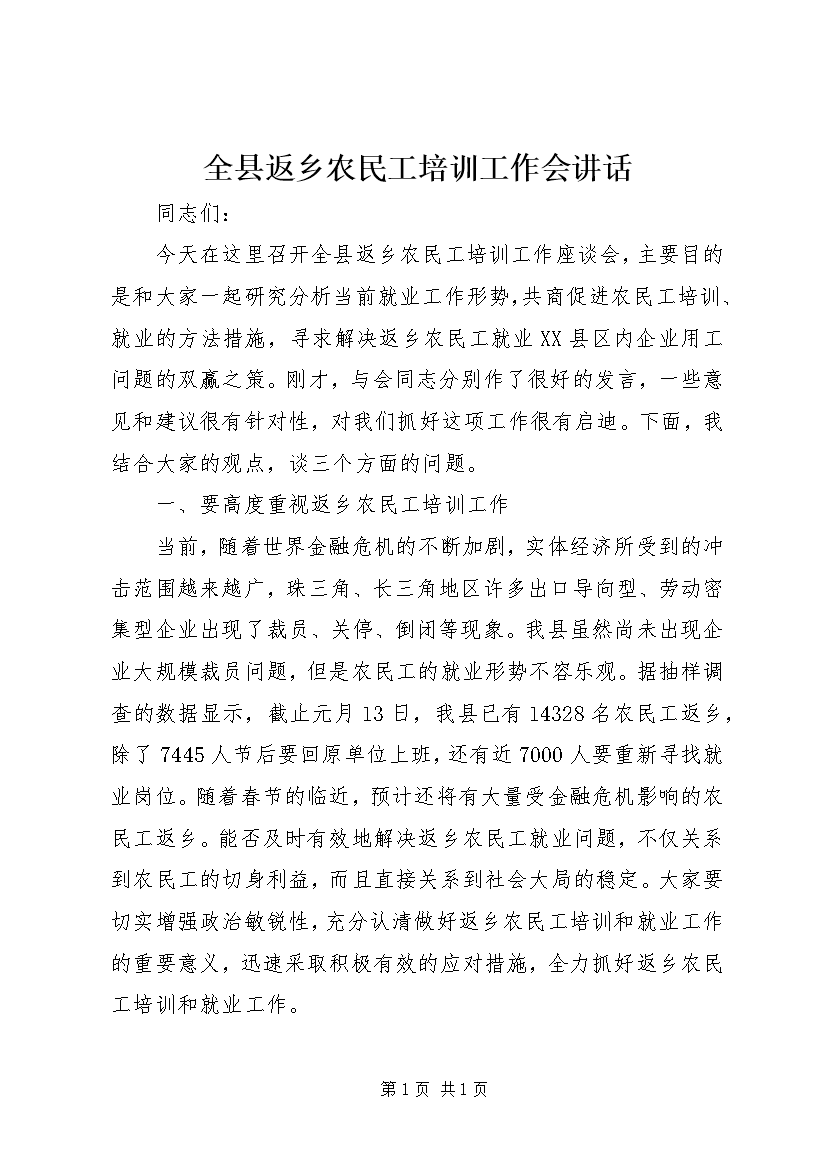 全县返乡农民工培训工作会讲话

同志们：

今天在这里召开全县返乡农民工培训工作座谈会，主要目的是和大家一起研究分析当前就业工作形势，共商促进农民工培训、就业的方法措施，寻求解决返乡农民工就业XX县区内企业用工问题的双赢之策。刚才，与会同志分别作了很好的发言，一些意见和建议很有针对性，对我们抓好这项工作很有启迪。下面，我结合大家的观点，谈三个方面的问题。

一、要高度重视返乡农民工培训工作

当前，随着世界金融危机的不断加剧，实体经济所受到的冲击范围越来越广，珠三角、长三角地区许多出口导向型、劳动密集型企业出现了裁员、关停、倒闭等现象。我县虽然尚未出现企业大规模裁员问题，但是农民工的就业形势不容乐观。据抽样调查的数据显示，截止元月13日，我县已有14328名农民工返乡，除了7445人节后要回原单位上班，还有近7000人要重新寻找就业岗位。随着春节的临近，预计还将有大量受金融危机影响的农民工返乡。能否及时有效地解决返乡农民工就业问题，不仅关系到农民工的切身利益，而且直接关系到社会大局的稳定。大家要切实增强政治敏锐性，充分认清做好返乡农民工培训和就业工作的重要意义，迅速采取积极有效的应对措施，全力抓好返乡农民工培训和就业工作。

第1页 共1页